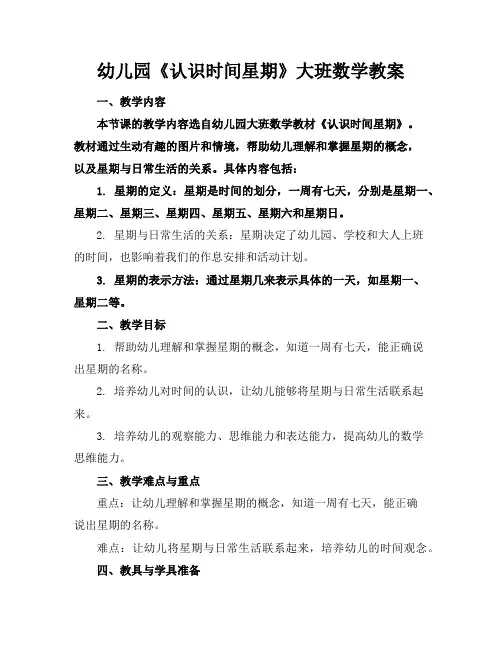 幼儿园《认识时间星期》大班数学教案

一、教学内容

本节课的教学内容选自幼儿园大班数学教材《认识时间星期》。教材通过生动有趣的图片和情境，帮助幼儿理解和掌握星期的概念，以及星期与日常生活的关系。具体内容包括：

1. 星期的定义：星期是时间的划分，一周有七天，分别是星期一、星期二、星期三、星期四、星期五、星期六和星期日。

2. 星期与日常生活的关系：星期决定了幼儿园、学校和大人上班的时间，也影响着我们的作息安排和活动计划。

3. 星期的表示方法：通过星期几来表示具体的一天，如星期一、星期二等。

二、教学目标

1. 帮助幼儿理解和掌握星期的概念，知道一周有七天，能正确说出星期的名称。

2. 培养幼儿对时间的认识，让幼儿能够将星期与日常生活联系起来。

3. 培养幼儿的观察能力、思维能力和表达能力，提高幼儿的数学思维能力。

三、教学难点与重点

重点：让幼儿理解和掌握星期的概念，知道一周有七天，能正确说出星期的名称。

难点：让幼儿将星期与日常生活联系起来，培养幼儿的时间观念。

四、教具与学具准备